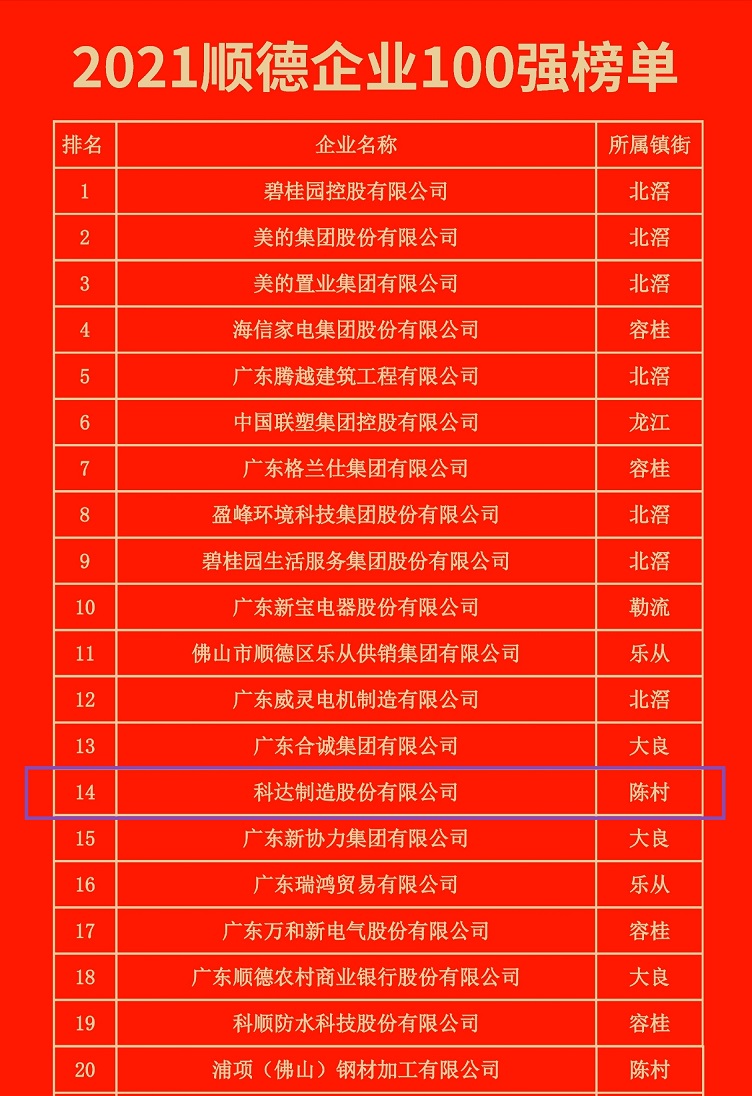 2021顺德企业100强榜单

| 排名 | 企业名称 | 所属镇街 |
|---|---|---|
| 1 | 碧桂园控股有限公司 | 北滘 |
| 2 | 美的集团股份有限公司 | 北滘 |
| 3 | 美的置业集团有限公司 | 北滘 |
| 4 | 海信家电集团股份有限公司 | 容桂 |
| 5 | 广东腾越建筑工程有限公司 | 北滘 |
| 6 | 中国联塑集团控股有限公司 | 龙江 |
| 7 | 广东格兰仕集团有限公司 | 容桂 |
| 8 | 盈峰环境科技集团股份有限公司 | 北滘 |
| 9 | 碧桂园生活服务集团股份有限公司 | 北滘 |
| 10 | 广东新宝电器股份有限公司 | 勒流 |
| 11 | 佛山市顺德区乐从供销集团有限公司 | 乐从 |
| 12 | 广东威灵电机制造有限公司 | 北滘 |
| 13 | 广东合诚集团有限公司 | 大良 |
| 14 | 科达制造股份有限公司 | 陈村 |
| 15 | 广东新协力集团有限公司 | 大良 |
| 16 | 广东瑞鸿贸易有限公司 | 乐从 |
| 17 | 广东万和新电气股份有限公司 | 容桂 |
| 18 | 广东顺德农村商业银行股份有限公司 | 大良 |
| 19 | 科顺防水科技股份有限公司 | 容桂 |
| 20 | 浦项（佛山）钢材加工有限公司 | 陈村 |